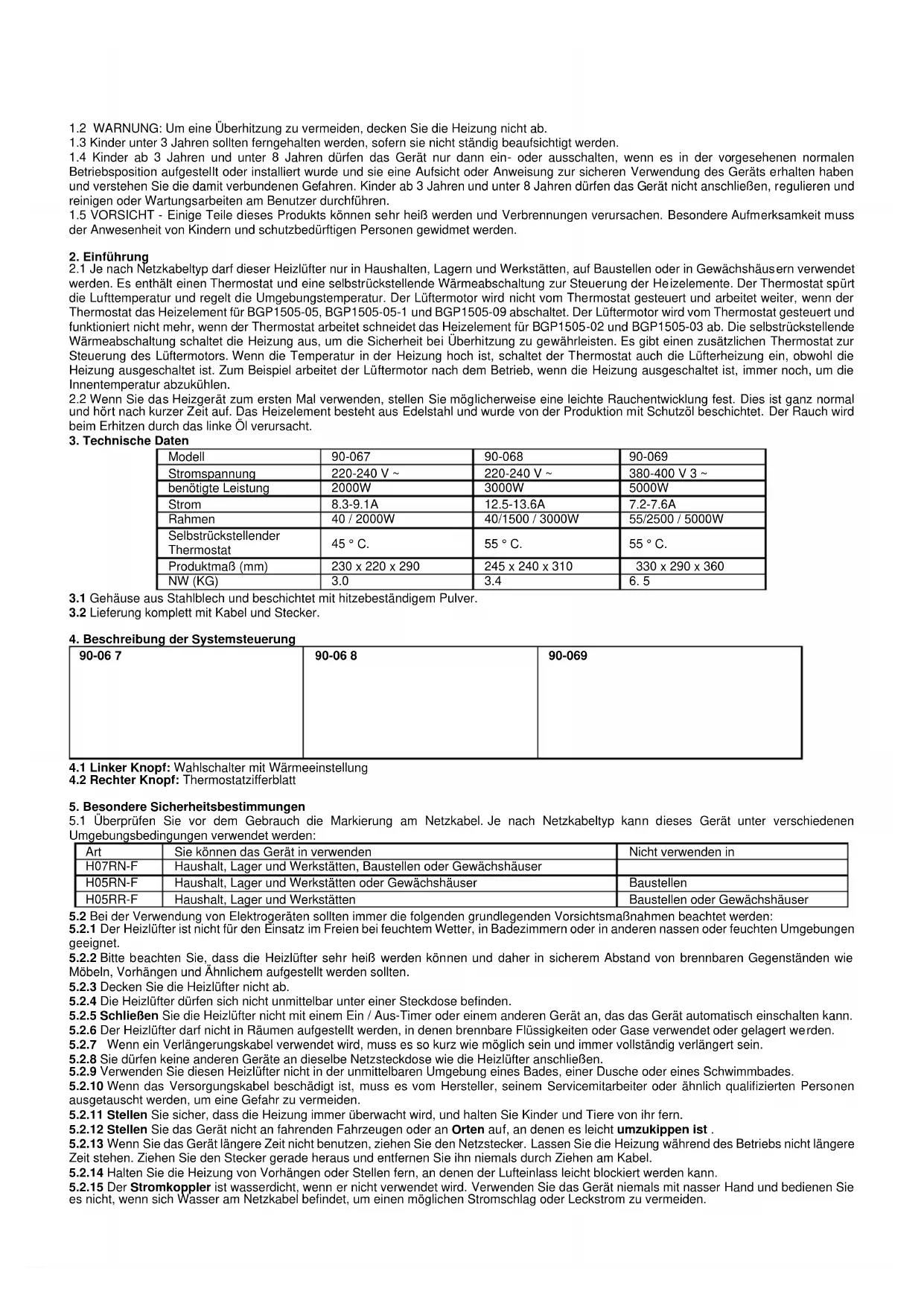 1.2 WARNUNG: Um eine Überhitzung zu vermeiden, decken Sie die Heizung nicht ab.
1.3 Kinder unter 3 Jahren sollten ferngehalten werden, sofern sie nicht ständig beaufsichtigt werden.
1.4 Kinder ab 3 Jahren und unter 8 Jahren dürfen das Gerät nur dann ein- oder ausschalten, wenn es in der vorgesehenen normalen Betriebsposition aufgestellt oder installiert wurde und sie eine Aufsicht oder Anweisung zur sicheren Verwendung des Geräts erhalten haben und verstehen Sie die damit verbundenen Gefahren. Kinder ab 3 Jahren und unter 8 Jahren dürfen das Gerät nicht anschließen, regulieren und reinigen oder Wartungsarbeiten am Benutzer durchführen.
1.5 VORSICHT - Einige Teile dieses Produkts können sehr heiß werden und Verbrennungen verursachen. Besondere Aufmerksamkeit muss der Anwesenheit von Kindern und schutzbedürftigen Personen gewidmet werden.

2. Einführung
2.1 Je nach Netzkabeltyp darf dieser Heizlüfter nur in Haushalten, Lagern und Werkstätten, auf Baustellen oder in Gewächshäusern verwendet werden. Es enthält einen Thermostat und eine selbstrückstellende Wärmeabschaltung zur Steuerung der Heizelemente. Der Thermostat spürt die Lufttemperatur und regelt die Umgebungstemperatur. Der Lüftermotor wird nicht vom Thermostat gesteuert und arbeitet weiter, wenn der Thermostat das Heizelement für BGP1505-05, BGP1505-05-1 und BGP1505-09 abschaltet. Der Lüftermotor wird vom Thermostat gesteuert und funktioniert nicht mehr, wenn der Thermostat arbeitet schneidet das Heizelement für BGP1505-02 und BGP1505-03 ab. Die selbstrückstellende Wärmeabschaltung schaltet die Heizung aus, um die Sicherheit bei Überhitzung zu gewährleisten. Es gibt einen zusätzlichen Thermostat zur Steuerung des Lüftermotors. Wenn die Temperatur in der Heizung hoch ist, schaltet der Thermostat auch die Lüfterheizung ein, obwohl die Heizung ausgeschaltet ist. Zum Beispiel arbeitet der Lüftermotor nach dem Betrieb, wenn die Heizung ausgeschaltet ist, immer noch, um die Innentemperatur abzukühlen.
2.2 Wenn Sie das Heizgerät zum ersten Mal verwenden, stellen Sie möglicherweise eine leichte Rauchentwicklung fest. Dies ist ganz normal und hört nach kurzer Zeit auf. Das Heizelement besteht aus Edelstahl und wurde von der Produktion mit Schutzöl beschichtet. Der Rauch wird beim Erhitzen durch das linke Öl verursacht.
3. Technische Daten

| Modell | 90-067 | 90-068 | 90-069 |
|---|---|---|---|
| Stromspannung | 220-240 V ~ | 220-240 V ~ | 380-400 V 3 ~ |
| benötigte Leistung | 2000W | 3000W | 5000W |
| Strom | 8.3-9.1A | 12.5-13.6A | 7.2-7.6A |
| Rahmen | 40 / 2000W | 40/1500 / 3000W | 55/2500 / 5000W |
| Selbstrückstellender Thermostat | 45 ° C. | 55 ° C. | 55 ° C. |
| Produktmaß (mm) | 230 x 220 x 290 | 245 x 240 x 310 | 330 x 290 x 360 |
| NW (KG) | 3.0 | 3.4 | 6. 5 |

3.1 Gehäuse aus Stahlblech und beschichtet mit hitzebeständigem Pulver.
3.2 Lieferung komplett mit Kabel und Stecker.

4. Beschreibung der Systemsteuerung

| 90-06 7 | 90-06 8 | 90-069 |
|---|---|---|

4.1 Linker Knopf: Wahlschalter mit Wärmeeinstellung
4.2 Rechter Knopf: Thermostatzifferblatt

5. Besondere Sicherheitsbestimmungen
5.1 Überprüfen Sie vor dem Gebrauch die Markierung am Netzkabel. Je nach Netzkabeltyp kann dieses Gerät unter verschiedenen Umgebungsbedingungen verwendet werden:

| Art | Sie können das Gerät in verwenden | Nicht verwenden in |
|---|---|---|
| H07RN-F | Haushalt, Lager und Werkstätten, Baustellen oder Gewächshäuser | |
| H05RN-F | Haushalt, Lager und Werkstätten oder Gewächshäuser | Baustellen |
| H05RR-F | Haushalt, Lager und Werkstätten | Baustellen oder Gewächshäuser |

5.2 Bei der Verwendung von Elektrogeräten sollten immer die folgenden grundlegenden Vorsichtsmaßnahmen beachtet werden:
5.2.1 Der Heizlüfter ist nicht für den Einsatz im Freien bei feuchtem Wetter, in Badezimmern oder in anderen nassen oder feuchten Umgebungen geeignet.
5.2.2 Bitte beachten Sie, dass die Heizlüfter sehr heiß werden können und daher in sicherem Abstand von brennbaren Gegenständen wie Möbeln, Vorhängen und Ähnlichem aufgestellt werden sollten.
5.2.3 Decken Sie die Heizlüfter nicht ab.
5.2.4 Die Heizlüfter dürfen sich nicht unmittelbar unter einer Steckdose befinden.
5.2.5 Schließen Sie die Heizlüfter nicht mit einem Ein / Aus-Timer oder einem anderen Gerät an, das das Gerät automatisch einschalten kann.
5.2.6 Der Heizlüfter darf nicht in Räumen aufgestellt werden, in denen brennbare Flüssigkeiten oder Gase verwendet oder gelagert werden.
5.2.7 Wenn ein Verlängerungskabel verwendet wird, muss es so kurz wie möglich sein und immer vollständig verlängert sein.
5.2.8 Sie dürfen keine anderen Geräte an dieselbe Netzsteckdose wie die Heizlüfter anschließen.
5.2.9 Verwenden Sie diesen Heizlüfter nicht in der unmittelbaren Umgebung eines Bades, einer Dusche oder eines Schwimmbades.
5.2.10 Wenn das Versorgungskabel beschädigt ist, muss es vom Hersteller, seinem Servicemitarbeiter oder ähnlich qualifizierten Personen ausgetauscht werden, um eine Gefahr zu vermeiden.
5.2.11 Stellen Sie sicher, dass die Heizung immer überwacht wird, und halten Sie Kinder und Tiere von ihr fern.
5.2.12 Stellen Sie das Gerät nicht an fahrenden Fahrzeugen oder an Orten auf, an denen es leicht umzukippen ist .
5.2.13 Wenn Sie das Gerät längere Zeit nicht benutzen, ziehen Sie den Netzstecker. Lassen Sie die Heizung während des Betriebs nicht längere Zeit stehen. Ziehen Sie den Stecker gerade heraus und entfernen Sie ihn niemals durch Ziehen am Kabel.
5.2.14 Halten Sie die Heizung von Vorhängen oder Stellen fern, an denen der Lufteinlass leicht blockiert werden kann.
5.2.15 Der Stromkoppler ist wasserdicht, wenn er nicht verwendet wird. Verwenden Sie das Gerät niemals mit nasser Hand und bedienen Sie es nicht, wenn sich Wasser am Netzkabel befindet, um einen möglichen Stromschlag oder Leckstrom zu vermeiden.